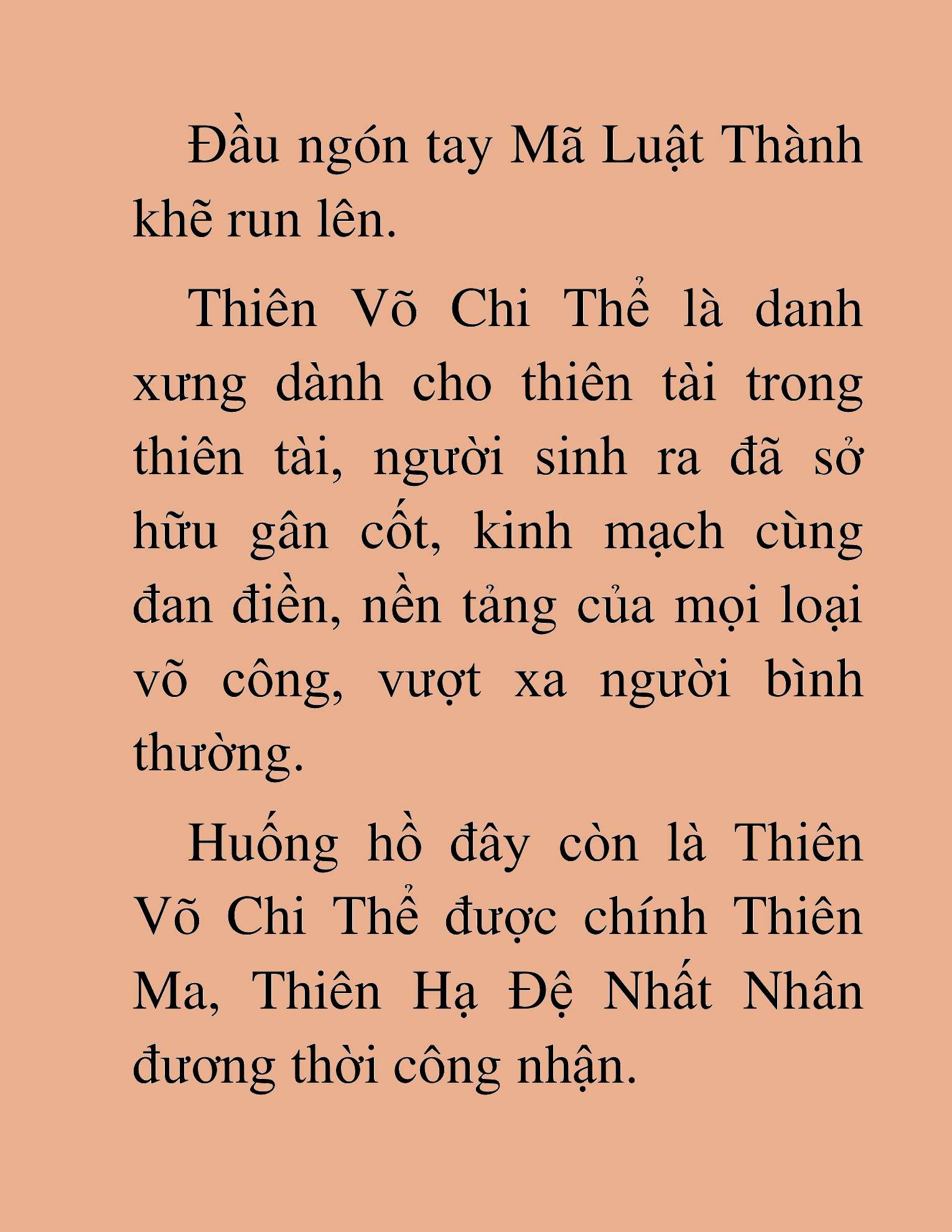 Đầu ngón tay Mã Luật Thành khẽ run lên.

Thiên Võ Chi Thể là danh xưng dành cho thiên tài trong thiên tài, người sinh ra đã sở hữu gân cốt, kinh mạch cùng đan điền, nền tảng của mọi loại võ công, vượt xa người bình thường.

Huống hồ đây còn là Thiên Võ Chi Thể được chính Thiên Ma, Thiên Hạ Đệ Nhất Nhân đương thời công nhận.